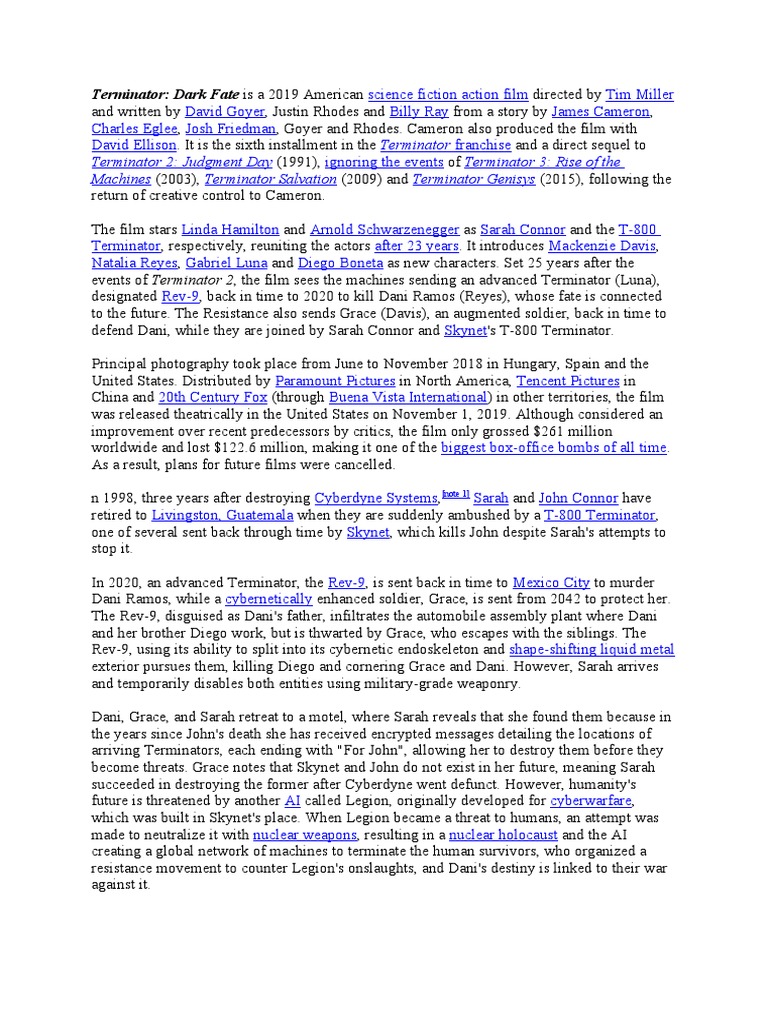 Terminator: Dark Fate is a 2019 American science fiction action film directed by Tim Miller and written by David Goyer, Justin Rhodes and Billy Ray from a story by James Cameron, Charles Eglee, Josh Friedman, Goyer and Rhodes. Cameron also produced the film with David Ellison. It is the sixth installment in the Terminator franchise and a direct sequel to Terminator 2: Judgment Day (1991), ignoring the events of Terminator 3: Rise of the Machines (2003), Terminator Salvation (2009) and Terminator Genisys (2015), following the return of creative control to Cameron.

The film stars Linda Hamilton and Arnold Schwarzenegger as Sarah Connor and the T-800 Terminator, respectively, reuniting the actors after 23 years. It introduces Mackenzie Davis, Natalia Reyes, Gabriel Luna and Diego Boneta as new characters. Set 25 years after the events of Terminator 2, the film sees the machines sending an advanced Terminator (Luna), designated Rev-9, back in time to 2020 to kill Dani Ramos (Reyes), whose fate is connected to the future. The Resistance also sends Grace (Davis), an augmented soldier, back in time to defend Dani, while they are joined by Sarah Connor and Skynet's T-800 Terminator.

Principal photography took place from June to November 2018 in Hungary, Spain and the United States. Distributed by Paramount Pictures in North America, Tencent Pictures in China and 20th Century Fox (through Buena Vista International) in other territories, the film was released theatrically in the United States on November 1, 2019. Although considered an improvement over recent predecessors by critics, the film only grossed $261 million worldwide and lost $122.6 million, making it one of the biggest box-office bombs of all time. As a result, plans for future films were cancelled.

n 1998, three years after destroying Cyberdyne Systems,[note 1] Sarah and John Connor have retired to Livingston, Guatemala when they are suddenly ambushed by a T-800 Terminator, one of several sent back through time by Skynet, which kills John despite Sarah's attempts to stop it.

In 2020, an advanced Terminator, the Rev-9, is sent back in time to Mexico City to murder Dani Ramos, while a cybernetically enhanced soldier, Grace, is sent from 2042 to protect her. The Rev-9, disguised as Dani's father, infiltrates the automobile assembly plant where Dani and her brother Diego work, but is thwarted by Grace, who escapes with the siblings. The Rev-9, using its ability to split into its cybernetic endoskeleton and shape-shifting liquid metal exterior pursues them, killing Diego and cornering Grace and Dani. However, Sarah arrives and temporarily disables both entities using military-grade weaponry.

Dani, Grace, and Sarah retreat to a motel, where Sarah reveals that she found them because in the years since John's death she has received encrypted messages detailing the locations of arriving Terminators, each ending with "For John", allowing her to destroy them before they become threats. Grace notes that Skynet and John do not exist in her future, meaning Sarah succeeded in destroying the former after Cyberdyne went defunct. However, humanity's future is threatened by another AI called Legion, originally developed for cyberwarfare, which was built in Skynet's place. When Legion became a threat to humans, an attempt was made to neutralize it with nuclear weapons, resulting in a nuclear holocaust and the AI creating a global network of machines to terminate the human survivors, who organized a resistance movement to counter Legion's onslaughts, and Dani's destiny is linked to their war against it.